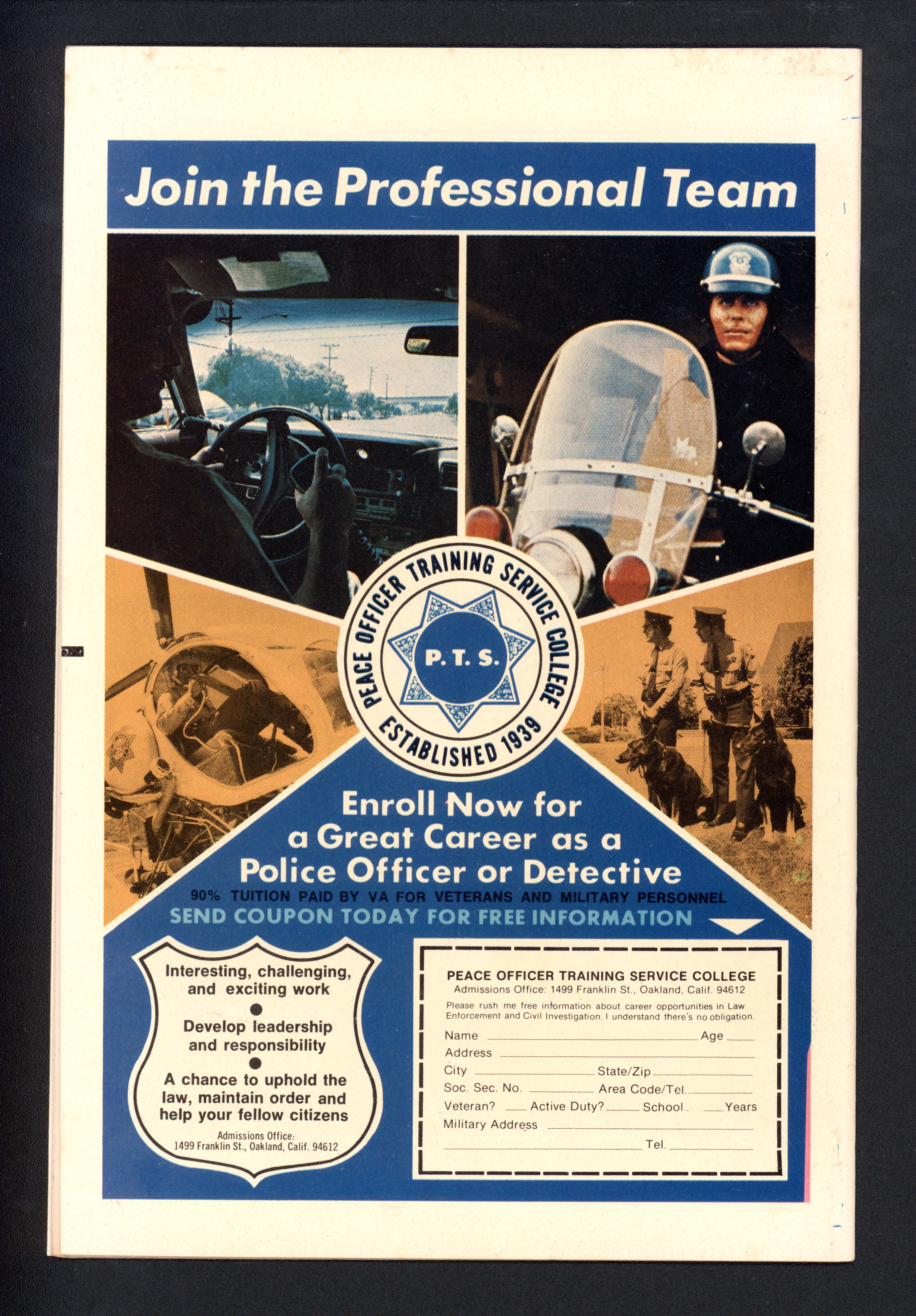 Join the Professional Team

PEACE OFFICER TRAINING SERVICE COLLEGE
P. T. S.
ESTABLISHED 1939

Enroll Now for a Great Career as a Police Officer or Detective

90% TUITION PAID BY VA FOR VETERANS AND MILITARY PERSONNEL

SEND COUPON TODAY FOR FREE INFORMATION

Interesting, challenging, and exciting work
•
Develop leadership and responsibility
•
A chance to uphold the law, maintain order and help your fellow citizens

Admissions Office:
1499 Franklin St., Oakland, Calif. 94612

PEACE OFFICER TRAINING SERVICE COLLEGE
Admissions Office: 1499 Franklin St., Oakland, Calif. 94612

Please rush me free information about career opportunities in Law Enforcement and Civil Investigation. I understand there's no obligation.

Name ____ Age ____
Address ____
City ____ State/Zip ____
Soc. Sec. No. ____ Area Code/Tel. ____
Veteran? ____ Active Duty? ____ School ____ Years
Military Address ____
____ Tel. ____